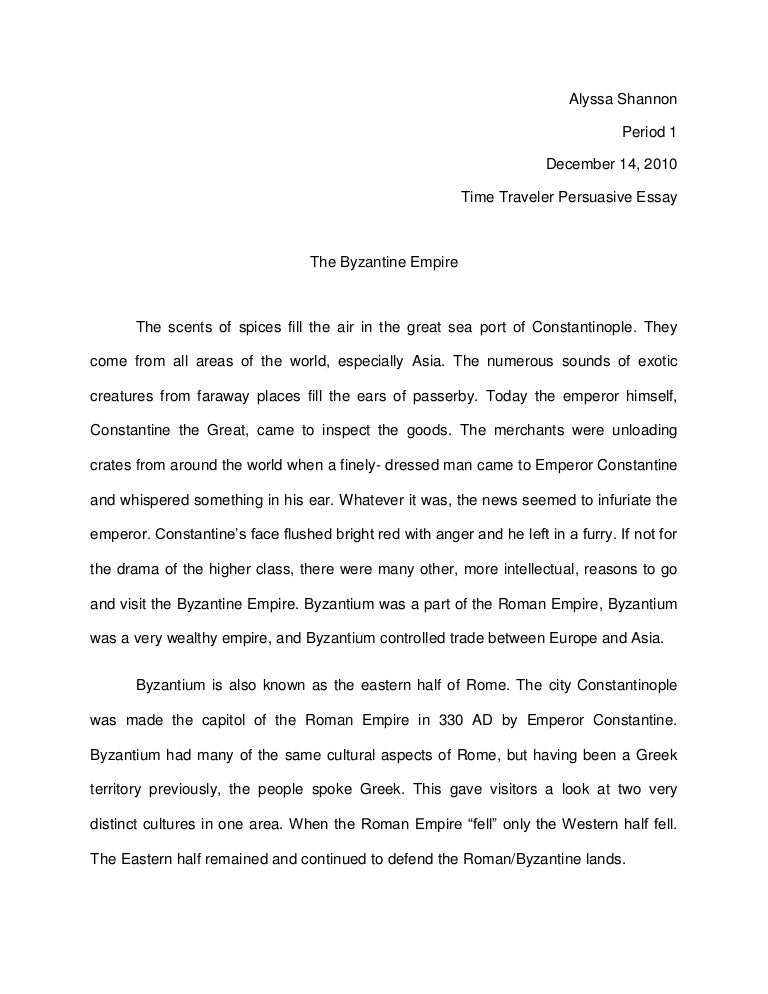 Alyssa Shannon

Period 1

December 14, 2010

Time Traveler Persuasive Essay

The Byzantine Empire

The scents of spices fill the air in the great sea port of Constantinople. They come from all areas of the world, especially Asia. The numerous sounds of exotic creatures from faraway places fill the ears of passerby. Today the emperor himself, Constantine the Great, came to inspect the goods. The merchants were unloading crates from around the world when a finely- dressed man came to Emperor Constantine and whispered something in his ear. Whatever it was, the news seemed to infuriate the emperor. Constantine's face flushed bright red with anger and he left in a furry. If not for the drama of the higher class, there were many other, more intellectual, reasons to go and visit the Byzantine Empire. Byzantium was a part of the Roman Empire, Byzantium was a very wealthy empire, and Byzantium controlled trade between Europe and Asia.

Byzantium is also known as the eastern half of Rome. The city Constantinople was made the capitol of the Roman Empire in 330 AD by Emperor Constantine. Byzantium had many of the same cultural aspects of Rome, but having been a Greek territory previously, the people spoke Greek. This gave visitors a look at two very distinct cultures in one area. When the Roman Empire "fell" only the Western half fell. The Eastern half remained and continued to defend the Roman/Byzantine lands.